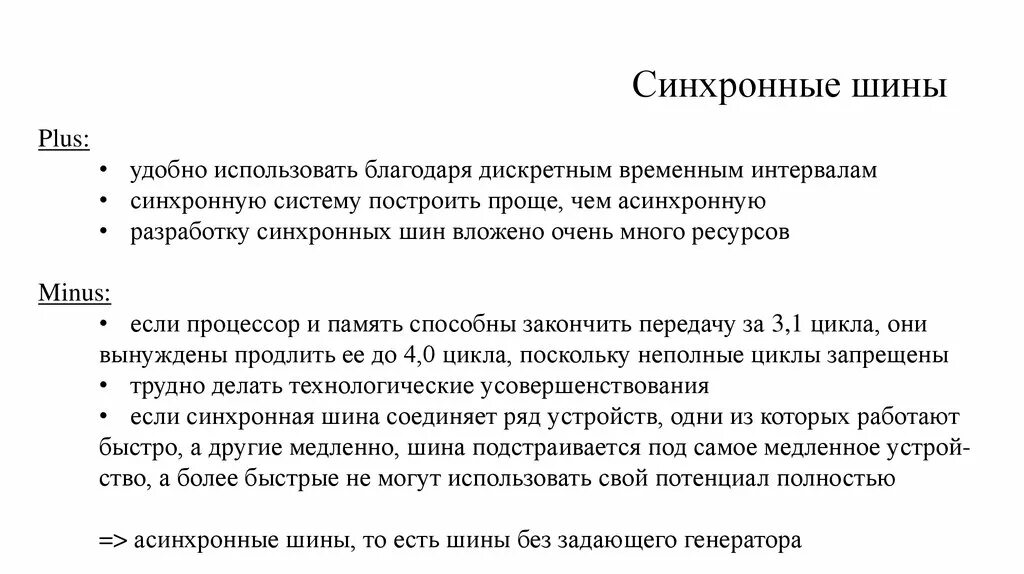 Синхронные шины

Plus:
• удобно использовать благодаря дискретным временным интервалам
• синхронную систему построить проще, чем асинхронную
• разработку синхронных шин вложено очень много ресурсов

Minus:
• если процессор и память способны закончить передачу за 3,1 цикла, они вынуждены продлить ее до 4,0 цикла, поскольку неполные циклы запрещены
• трудно делать технологические усовершенствования
• если синхронная шина соединяет ряд устройств, одни из которых работают быстро, а другие медленно, шина подстраивается под самое медленное устройство, а более быстрые не могут использовать свой потенциал полностью

=> асинхронные шины, то есть шины без задающего генератора